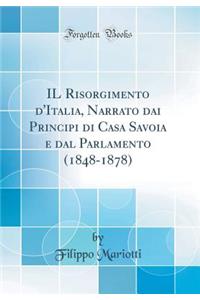 Forgotten Books

IL Risorgimento d'Italia, Narrato dai Principi di Casa Savoia e dal Parlamento (1848-1878)

by
Filippo Mariotti